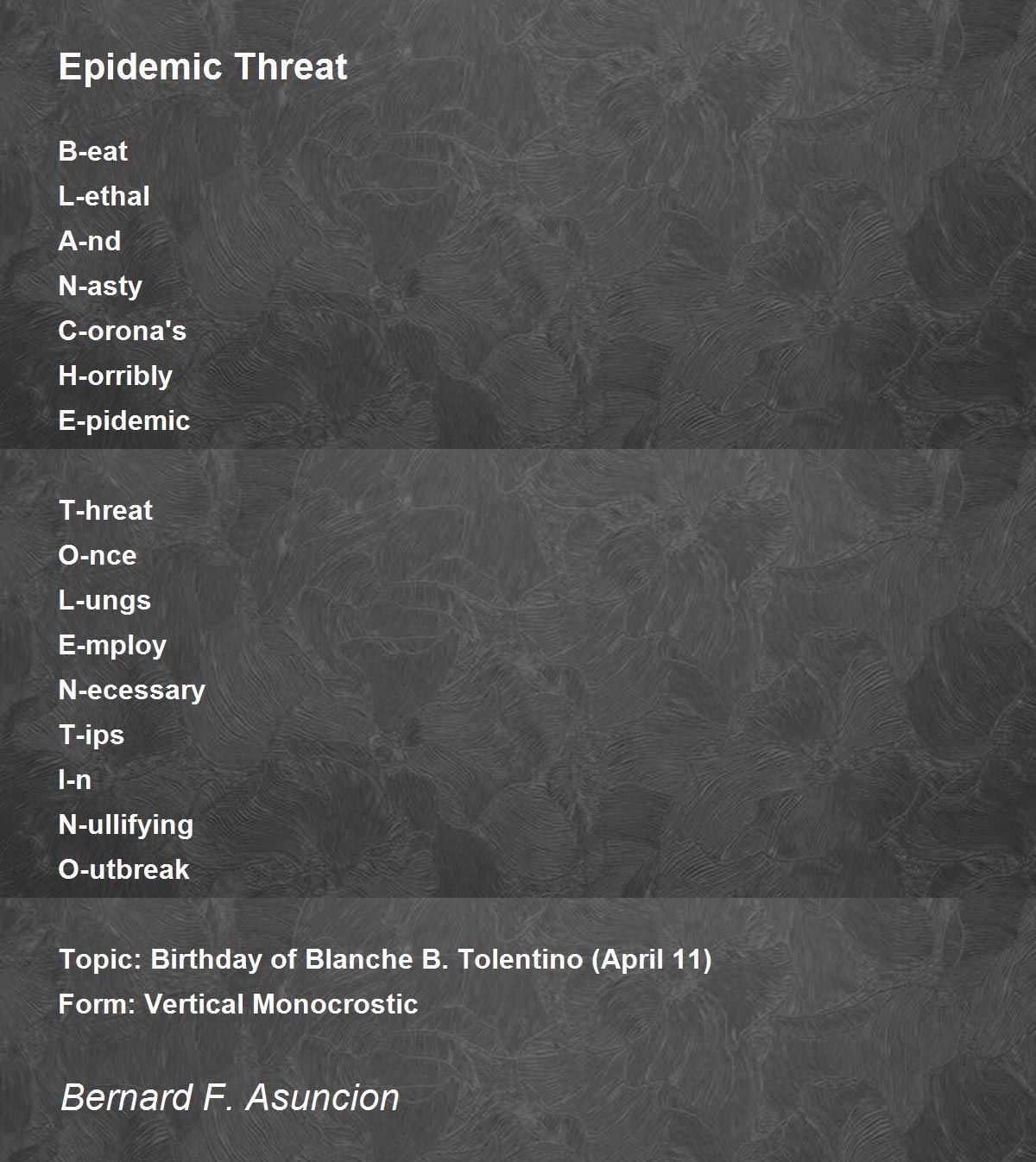 Epidemic Threat

B-eat
L-ethal
A-nd
N-asty
C-orona's
H-orribly
E-pidemic

T-hreat
O-nce
L-ungs
E-mploy
N-ecessary
T-ips
I-n
N-ullifying
O-utbreak

Topic: Birthday of Blanche B. Tolentino (April 11)
Form: Vertical Monocrostic

Bernard F. Asuncion